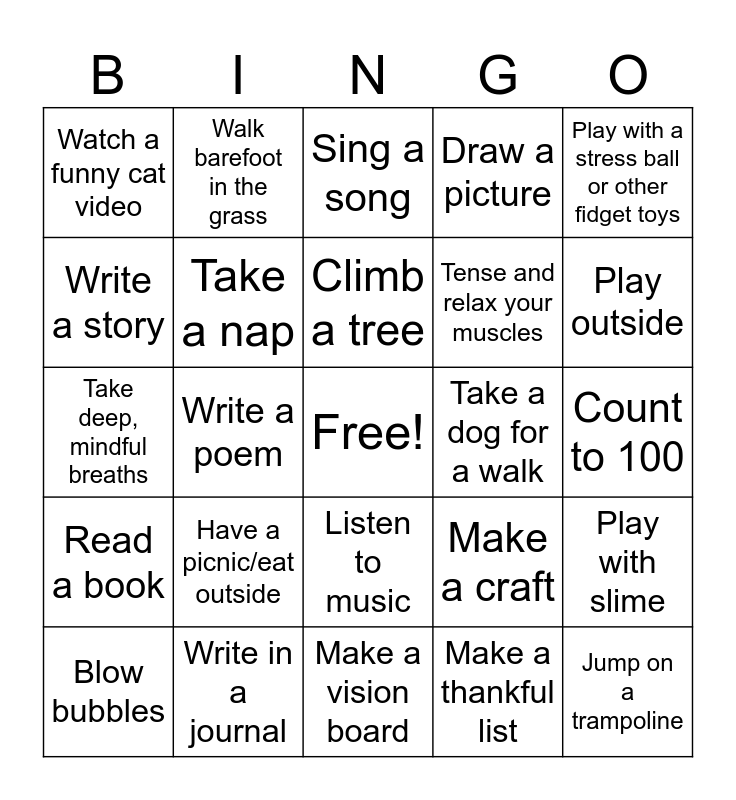 | B | I | N | G | O |
|---|---|---|---|---|
| Watch a funny cat video | Walk barefoot in the grass | Sing a song | Draw a picture | Play with a stress ball or other fidget toys |
| Write a story | Take a nap | Climb a tree | Tense and relax your muscles | Play outside |
| Take deep, mindful breaths | Write a poem | Free! | Take a dog for a walk | Count to 100 |
| Read a book | Have a picnic/eat outside | Listen to music | Make a craft | Play with slime |
| Blow bubbles | Write in a journal | Make a vision board | Make a thankful list | Jump on a trampoline |